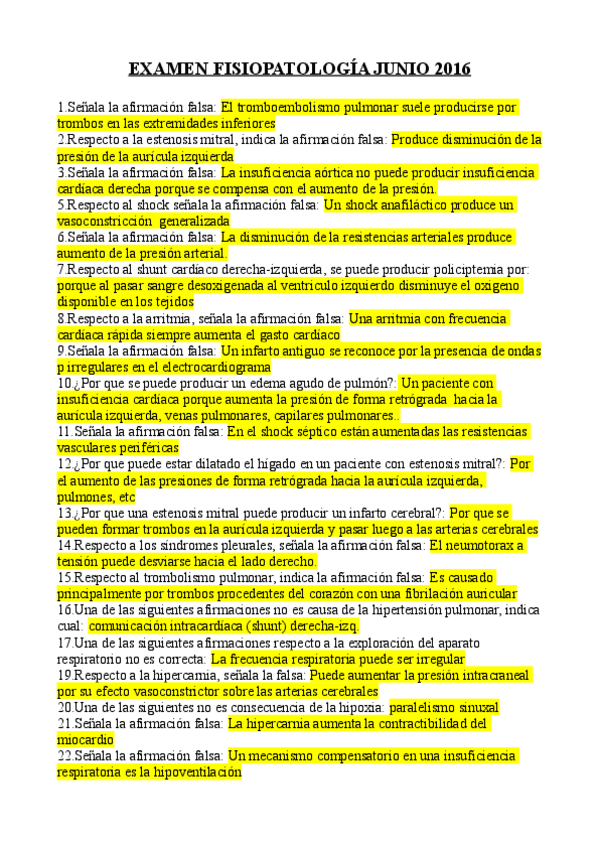 EXAMEN FISIOPATOLOGÍA JUNIO 2016

1.Señala la afirmación falsa: El tromboembolismo pulmonar suele producirse por trombos en las extremidades inferiores
2.Respecto a la estenosis mitral, indica la afirmación falsa: Produce disminución de la presión de la aurícula izquierda
3.Señala la afirmación falsa: La insuficiencia aórtica no puede producir insuficiencia cardíaca derecha porque se compensa con el aumento de la presión.
5.Respecto al shock señala la afirmación falsa: Un shock anafiláctico produce un vasoconstricción generalizada
6.Señala la afirmación falsa: La disminución de la resistencias arteriales produce aumento de la presión arterial.
7.Respecto al shunt cardíaco derecha-izquierda, se puede producir policiptemia por: porque al pasar sangre desoxigenada al ventrículo izquierdo disminuye el oxígeno disponible en los tejidos
8.Respecto a la arritmia, señala la afirmación falsa: Una arritmia con frecuencia cardíaca rápida siempre aumenta el gasto cardíaco
9.Señala la afirmación falsa: Un infarto antiguo se reconoce por la presencia de ondas p irregulares en el electrocardiograma
10.¿Por que se puede producir un edema agudo de pulmón?: Un paciente con insuficiencia cardíaca porque aumenta la presión de forma retrógrada hacia la aurícula izquierda, venas pulmonares, capilares pulmonares..
11.Señala la afirmación falsa: En el shock séptico están aumentadas las resistencias vasculares periféricas
12.¿Por qué puede estar dilatado el hígado en un paciente con estenosis mitral?: Por el aumento de las presiones de forma retrógrada hacia la aurícula izquierda, pulmones, etc
13.¿Por que una estenosis mitral puede producir un infarto cerebral?: Por que se pueden formar trombos en la aurícula izquierda y pasar luego a las arterias cerebrales
14.Respecto a los síndromes pleurales, señala la afirmación falsa: El neumotorax a tensión puede desviarse hacia el lado derecho.
15.Respecto al trombolismo pulmonar, indica la afirmación falsa: Es causado principalmente por trombos procedentes del corazón con una fibrilación auricular
16.Una de las siguientes afirmaciones no es causa de la hipertensión pulmonar, indica cual: comunicación intracardíaca (shunt) derecha-izq.
17.Una de las siguientes afirmaciones respecto a la exploración del aparato respiratorio no es correcta: La frecuencia respiratoria puede ser irregular
19.Respecto a la hipercarnia, señala la falsa: Puede aumentar la presión intracraneal por su efecto vasoconstrictor sobre las arterias cerebrales
20.Una de las siguientes no es consecuencia de la hipoxia: paralelismo sinuxal
21.Señala la afirmación falsa: La hipercarnia aumenta la contractibilidad del miocardio
22.Señala la afirmación falsa: Un mecanismo compensatorio en una insuficiencia respiratoria es la hipoventilación